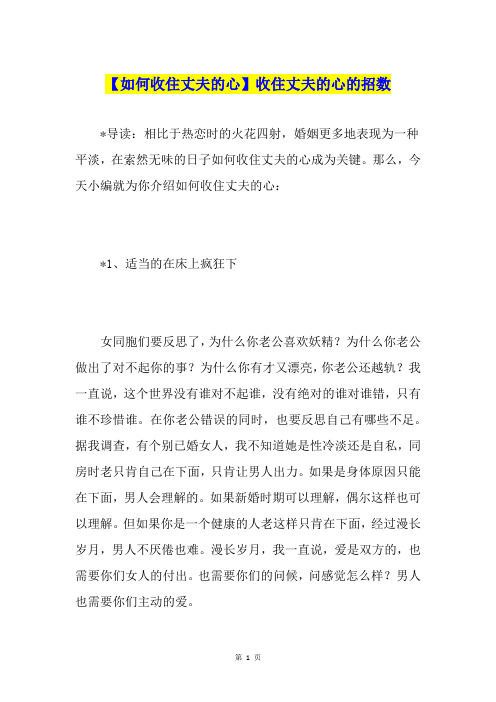 【如何收住丈夫的心】收住丈夫的心的招数

*导读：相比于热恋时的火花四射，婚姻更多地表现为一种平淡，在索然无味的日子如何收住丈夫的心成为关键。那么，今天小编就为你介绍如何收住丈夫的心：

*1、适当的在床上疯狂下

女同胞们要反思了，为什么你老公喜欢妖精？为什么你老公做出了对不起你的事？为什么你有才又漂亮，你老公还越轨？我一直说，这个世界没有谁对不起谁，没有绝对的谁对谁错，只有谁不珍惜谁。在你老公错误的同时，也要反思自己有哪些不足。据我调查，有个别已婚女人，我不知道她是性冷淡还是自私，同房时老只肯自己在下面，只肯让男人出力。如果是身体原因只能在下面，男人会理解的。如果新婚时期可以理解，偶尔这样也可以理解。但如果你是一个健康的人老这样只肯在下面，经过漫长岁月，男人不厌倦也难。漫长岁月，我一直说，爱是双方的，也需要你们女人的付出。也需要你们的问候，问感觉怎么样？男人也需要你们主动的爱。

第 1 页